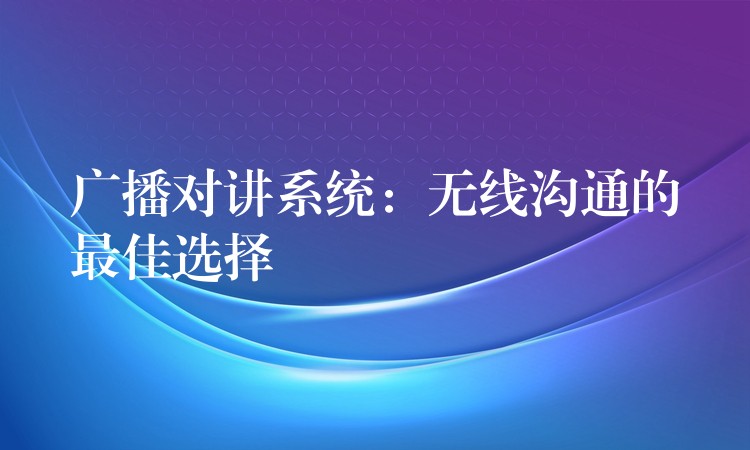 广播对讲系统：无线沟通的最佳选择